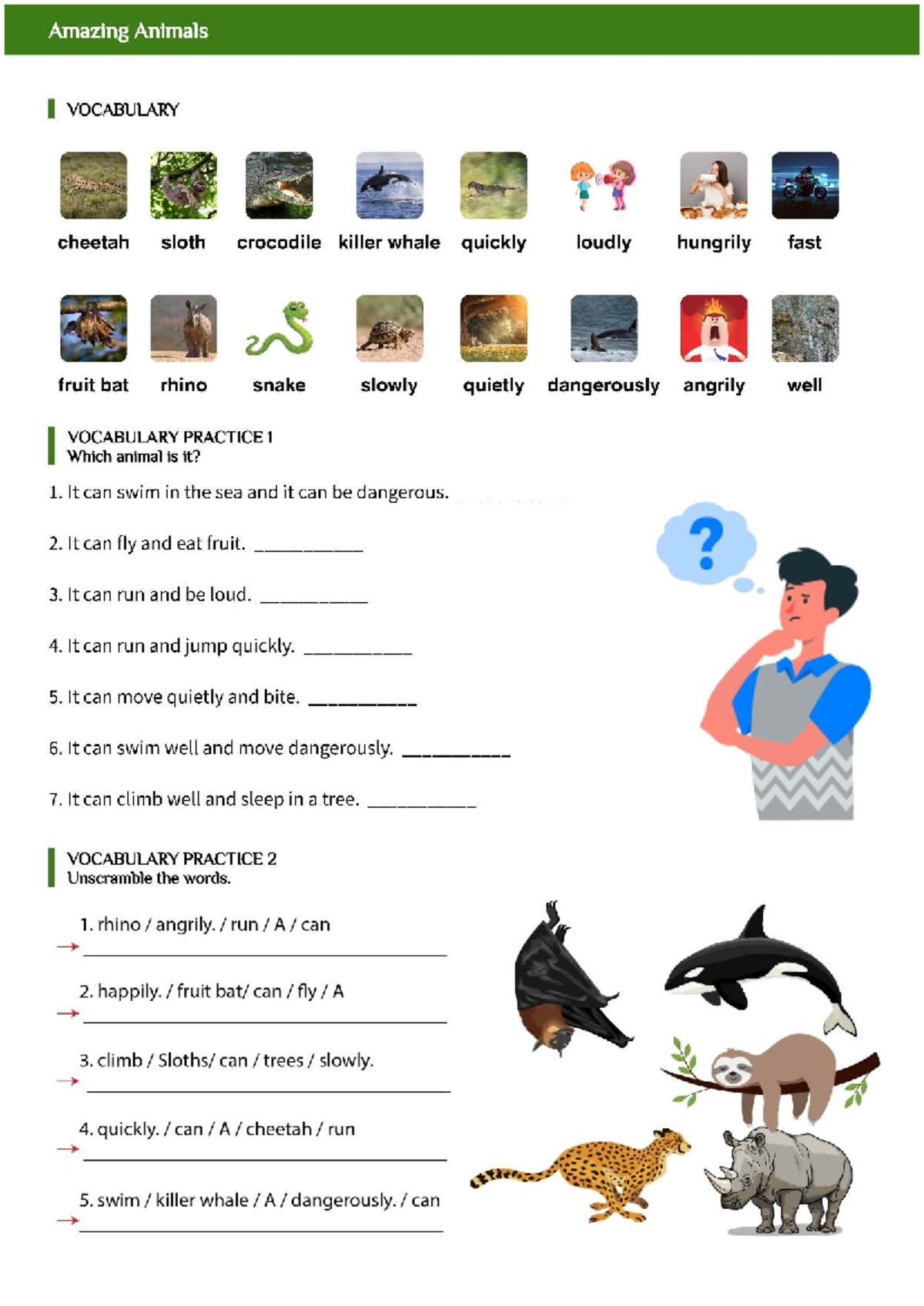 Amazing Animals

VOCABULARY

cheetah sloth crocodile killer whale quickly loudly hungrily fast

fruit bat rhino snake slowly quietly dangerously angrily well

VOCABULARY PRACTICE 1
Which animal is it?

1. It can swim in the sea and it can be dangerous. ___________

2. It can fly and eat fruit. ___________

3. It can run and be loud. ___________

4. It can run and jump quickly. ___________

5. It can move quietly and bite. ___________

6. It can swim well and move dangerously. ___________

7. It can climb well and sleep in a tree. ___________

?

VOCABULARY PRACTICE 2
Unscramble the words.

1. rhino / angrily. / run / A / can
→ ___________

2. happily. / fruit bat/ can / fly / A
→ ___________

3. climb / Sloths/ can / trees / slowly.
→ ___________

4. quickly. / can / A / cheetah / run
→ ___________

5. swim / killer whale / A / dangerously. / can
→ ___________